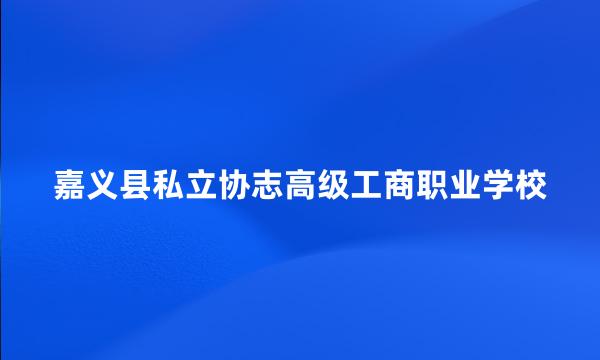 嘉义县私立协志高级工商职业学校